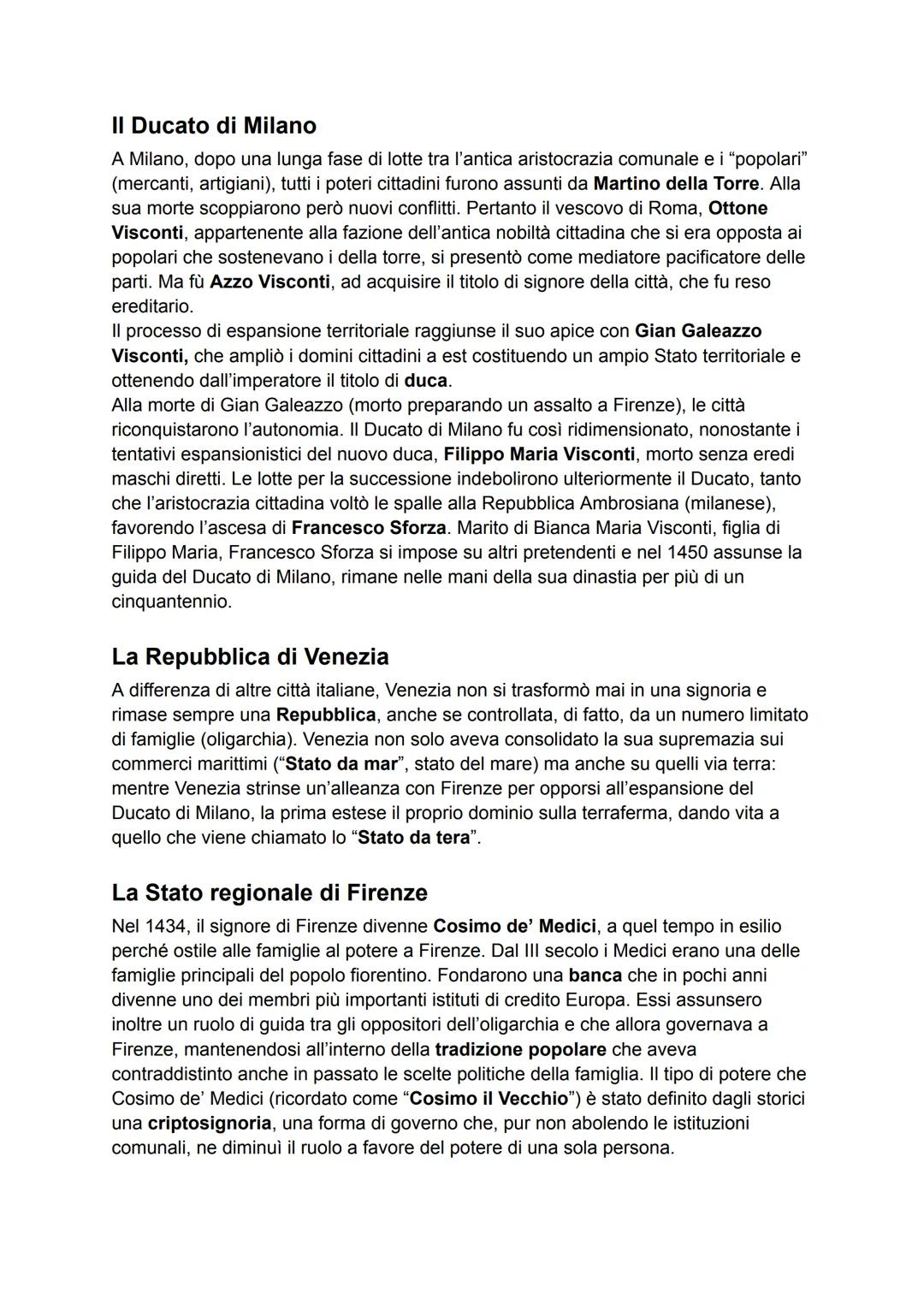 Il Ducato di Milano

A Milano, dopo una lunga fase di lotte tra l'antica aristocrazia comunale e i "popolari" (mercanti, artigiani), tutti i poteri cittadini furono assunti da Martino della Torre. Alla sua morte scoppiarono però nuovi conflitti. Pertanto il vescovo di Roma, Ottone Visconti, appartenente alla fazione dell'antica nobiltà cittadina che si era opposta ai popolari che sostenevano i della torre, si presentò come mediatore pacificatore delle parti. Ma fù Azzo Visconti, ad acquisire il titolo di signore della città, che fu reso ereditario.
Il processo di espansione territoriale raggiunse il suo apice con Gian Galeazzo Visconti, che ampliò i domini cittadini a est costituendo un ampio Stato territoriale e ottenendo dall'imperatore il titolo di duca.
Alla morte di Gian Galeazzo (morto preparando un assalto a Firenze), le città riconquistarono l'autonomia. Il Ducato di Milano fu così ridimensionato, nonostante i tentativi espansionistici del nuovo duca, Filippo Maria Visconti, morto senza eredi maschi diretti. Le lotte per la successione indebolirono ulteriormente il Ducato, tanto che l'aristocrazia cittadina voltò le spalle alla Repubblica Ambrosiana (milanese), favorendo l'ascesa di Francesco Sforza. Marito di Bianca Maria Visconti, figlia di Filippo Maria, Francesco Sforza si impose su altri pretendenti e nel 1450 assunse la guida del Ducato di Milano, rimane nelle mani della sua dinastia per più di un cinquantennio.

La Repubblica di Venezia

A differenza di altre città italiane, Venezia non si trasformò mai in una signoria e rimase sempre una Repubblica, anche se controllata, di fatto, da un numero limitato di famiglie (oligarchia). Venezia non solo aveva consolidato la sua supremazia sui commerci marittimi ("Stato da mar", stato del mare) ma anche su quelli via terra: mentre Venezia strinse un'alleanza con Firenze per opporsi all'espansione del Ducato di Milano, la prima estese il proprio dominio sulla terraferma, dando vita a quello che viene chiamato lo "Stato da tera".

La Stato regionale di Firenze

Nel 1434, il signore di Firenze divenne Cosimo de' Medici, a quel tempo in esilio perché ostile alle famiglie al potere a Firenze. Dal III secolo i Medici erano una delle famiglie principali del popolo fiorentino. Fondarono una banca che in pochi anni divenne uno dei membri più importanti istituti di credito Europa. Essi assunsero inoltre un ruolo di guida tra gli oppositori dell'oligarchia e che allora governava a Firenze, mantenendosi all'interno della tradizione popolare che aveva contraddistinto anche in passato le scelte politiche della famiglia. Il tipo di potere che Cosimo de' Medici (ricordato come "Cosimo il Vecchio") è stato definito dagli storici una criptosignoria, una forma di governo che, pur non abolendo le istituzioni comunali, ne diminuì il ruolo a favore del potere di una sola persona.